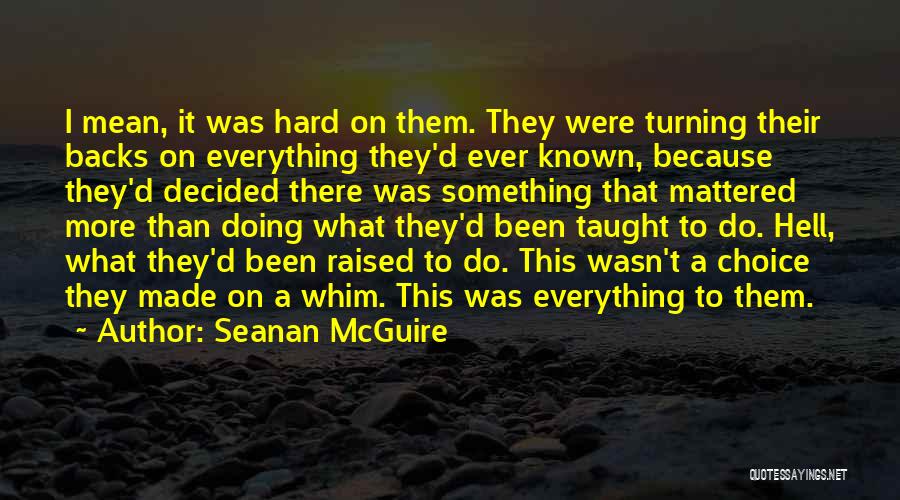 I mean, it was hard on them. They were turning their backs on everything they'd ever known, because they'd decided there was something that mattered more than doing what they'd been taught to do. Hell, what they'd been raised to do. This wasn't a choice they made on a whim. This was everything to them.

~ Author: Seanan McGuire

QUOTESSAYINGS.NET